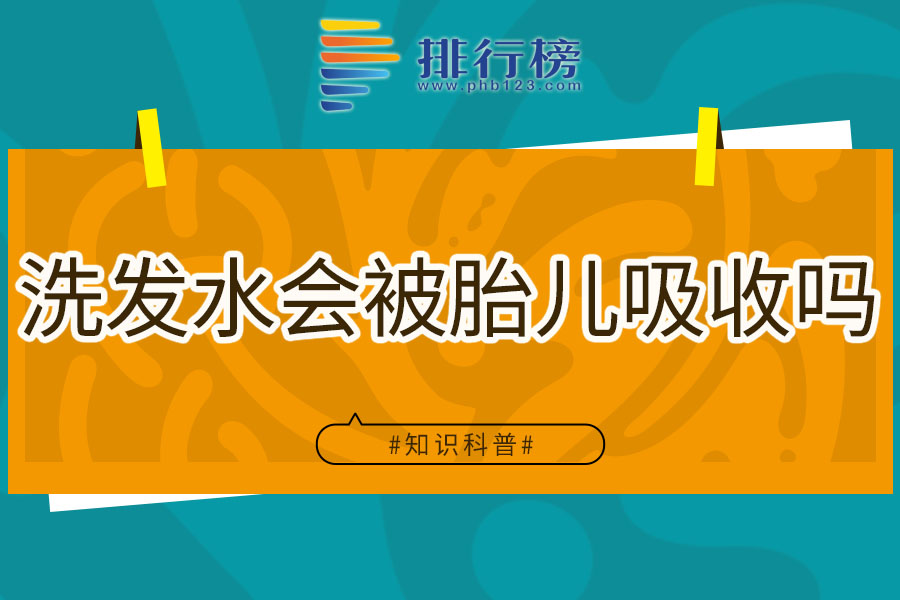 排行榜
www.phb123.com

洗发水会被胎儿吸收吗

#知识科普#